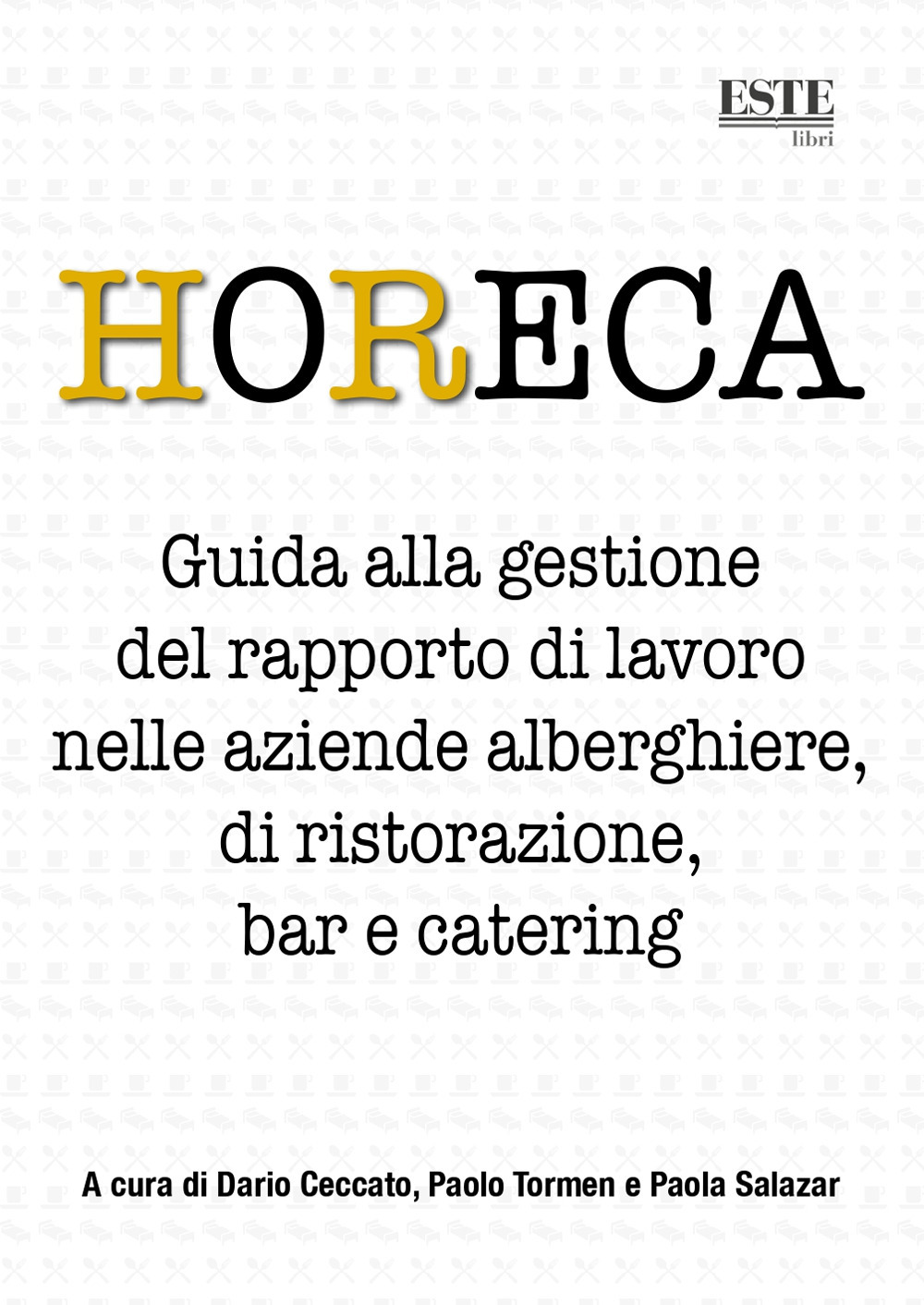 ESTE
libri

HORECA

Guida alla gestione del rapporto di lavoro nelle aziende alberghiere, di ristorazione, bar e catering

A cura di Dario Ceccato, Paolo Tormen e Paola Salazar